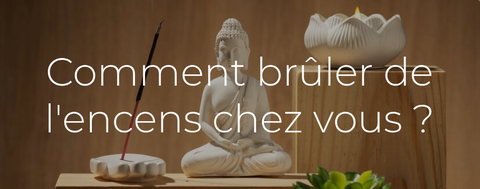 Comment brûler de l'encens chez vous ?